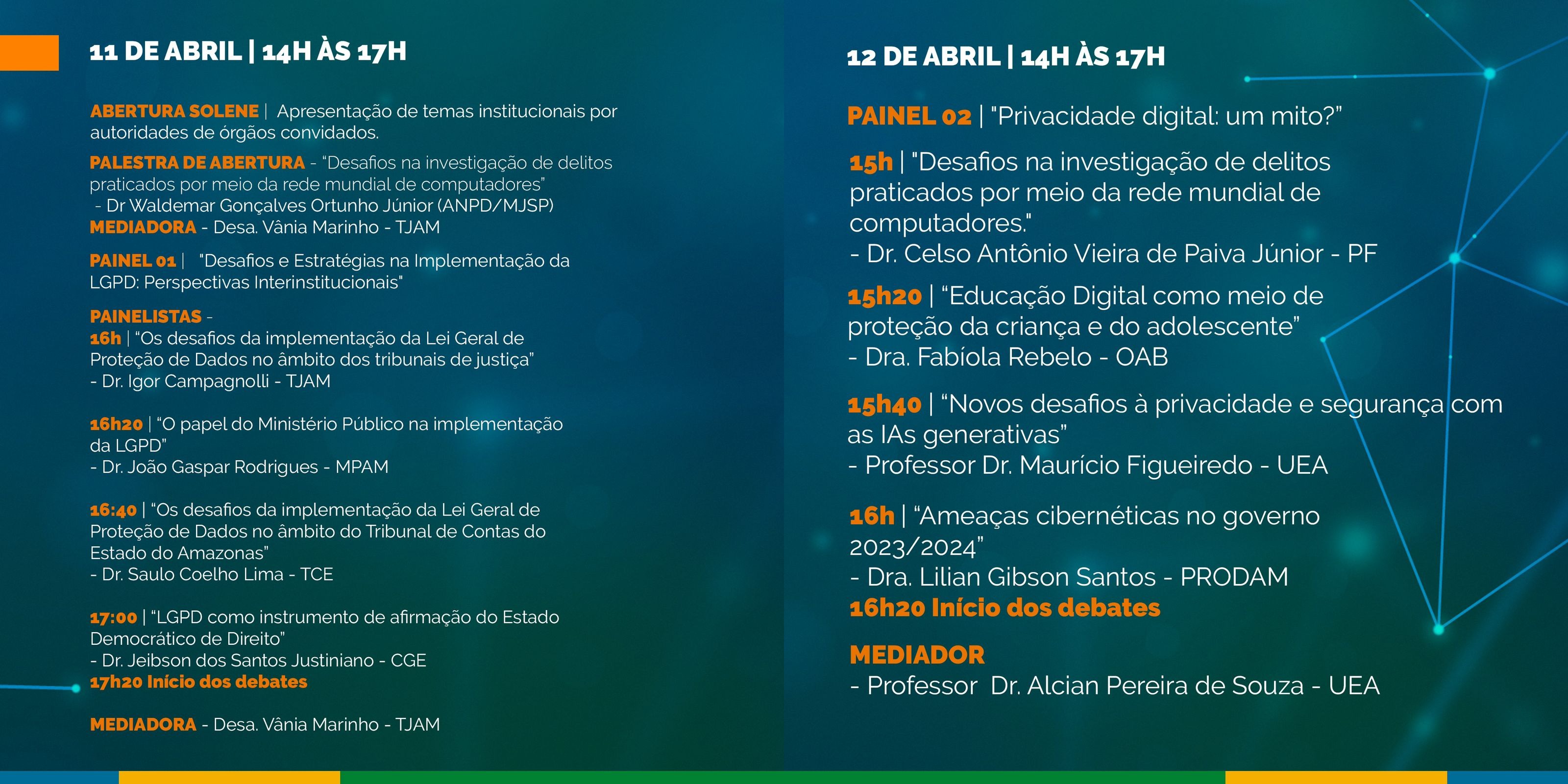 11 DE ABRIL | 14H ÀS 17H

ABERTURA SOLENE | Apresentação de temas institucionais por autoridades de órgãos convidados.

PALESTRA DE ABERTURA - "Desafios na investigação de delitos praticados por meio da rede mundial de computadores" - Dr Waldemar Gonçalves Ortunho Júnior (ANPD/MJSP)
MEDIADORA - Desa. Vânia Marinho - TJAM

PAINEL 01 | "Desafios e Estratégias na Implementação da LGPD: Perspectivas Interinstitucionais"

PAINELISTAS -
16h | "Os desafios da implementação da Lei Geral de Proteção de Dados no âmbito dos tribunais de justiça"
- Dr. Igor Campagnolli - TJAM

16h20 | "O papel do Ministério Público na implementação da LGPD"
- Dr. João Gaspar Rodrigues - MPAM

16:40 | "Os desafios da implementação da Lei Geral de Proteção de Dados no âmbito do Tribunal de Contas do Estado do Amazonas"
- Dr. Saulo Coelho Lima - TCE

17:00 | "LGPD como instrumento de afirmação do Estado Democrático de Direito"
- Dr. Jeibson dos Santos Justiniano - CGE
17h20 Início dos debates

MEDIADORA - Desa. Vânia Marinho - TJAM

12 DE ABRIL | 14H ÀS 17H

PAINEL 02 | "Privacidade digital: um mito?"

15h | "Desafios na investigação de delitos praticados por meio da rede mundial de computadores."
- Dr. Celso Antônio Vieira de Paiva Júnior - PF

15h20 | "Educação Digital como meio de proteção da criança e do adolescente"
- Dra. Fabíola Rebelo - OAB

15h40 | "Novos desafios à privacidade e segurança com as IAs generativas"
- Professor Dr. Maurício Figueiredo - UEA

16h | "Ameaças cibernéticas no governo 2023/2024"
- Dra. Lilian Gibson Santos - PRODAM
16h20 Início dos debates

MEDIADOR
- Professor Dr. Alcian Pereira de Souza - UEA